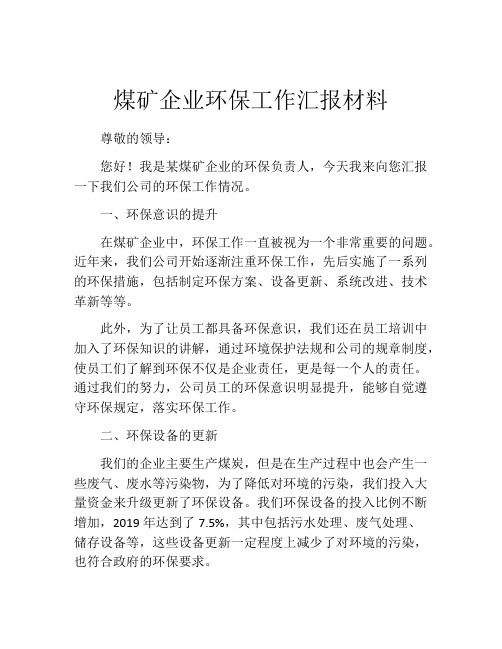 煤矿企业环保工作汇报材料

尊敬的领导：

您好！我是某煤矿企业的环保负责人，今天我来向您汇报一下我们公司的环保工作情况。

一、环保意识的提升

在煤矿企业中，环保工作一直被视为一个非常重要的问题。近年来，我们公司开始逐渐注重环保工作，先后实施了一系列的环保措施，包括制定环保方案、设备更新、系统改进、技术革新等等。

此外，为了让员工都具备环保意识，我们还在员工培训中加入了环保知识的讲解，通过环境保护法规和公司的规章制度，使员工们了解到环保不仅是企业责任，更是每一个人的责任。通过我们的努力，公司员工的环保意识明显提升，能够自觉遵守环保规定，落实环保工作。

二、环保设备的更新

我们的企业主要生产煤炭，但是在生产过程中也会产生一些废气、废水等污染物，为了降低对环境的污染，我们投入大量资金来升级更新了环保设备。我们环保设备的投入比例不断增加，2019 年达到了 7.5%，其中包括污水处理、废气处理、储存设备等，这些设备更新一定程度上减少了对环境的污染，也符合政府的环保要求。